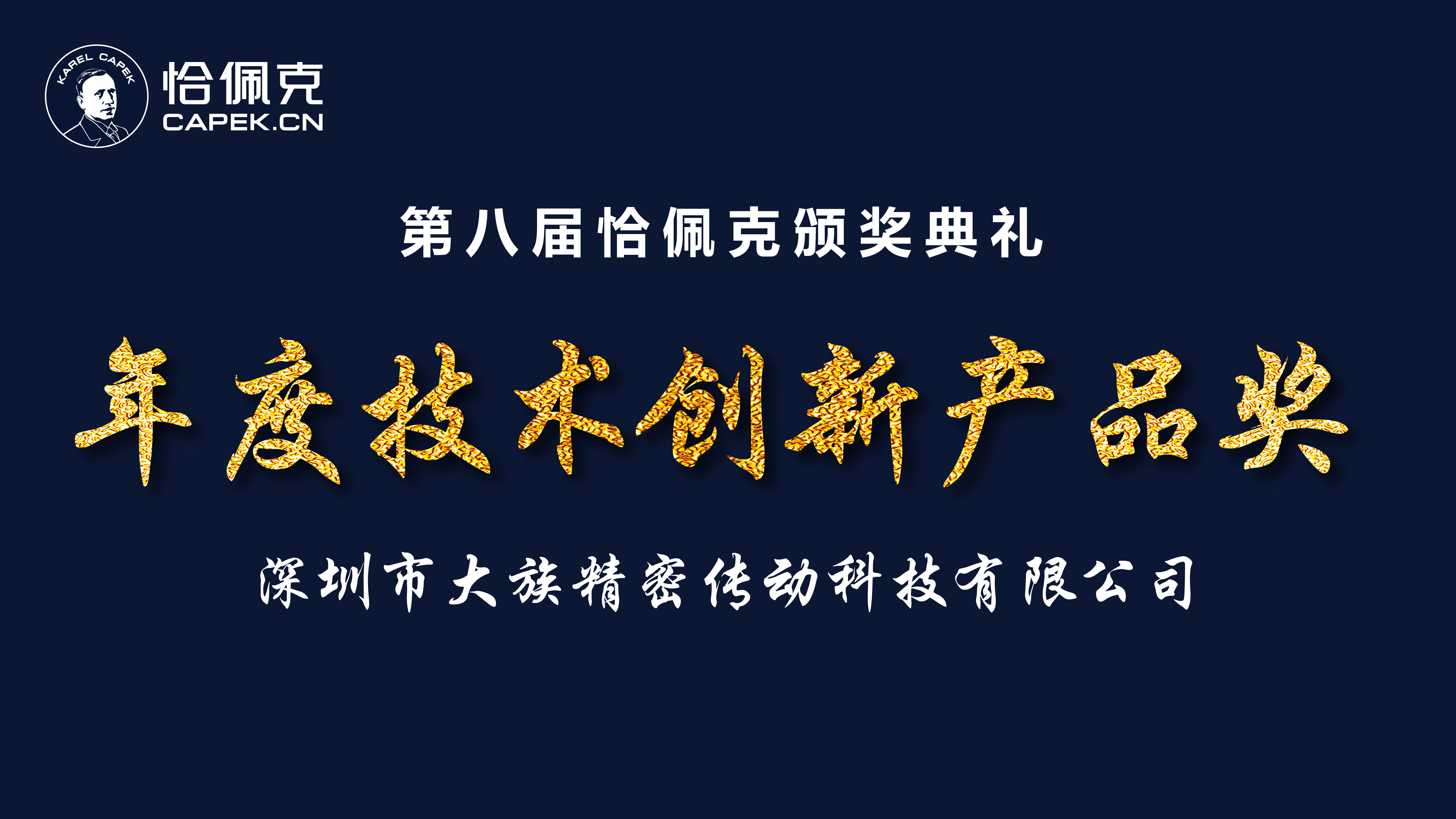 KAREL CAPEK
恰佩克
CAPEK.CN

第八届恰佩克颁奖典礼

年度技术创新产品奖

深圳市大族精密传动科技有限公司